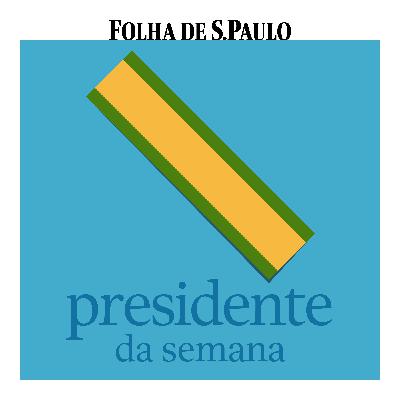 FOLHA DE S.PAULO

presidente
da semana